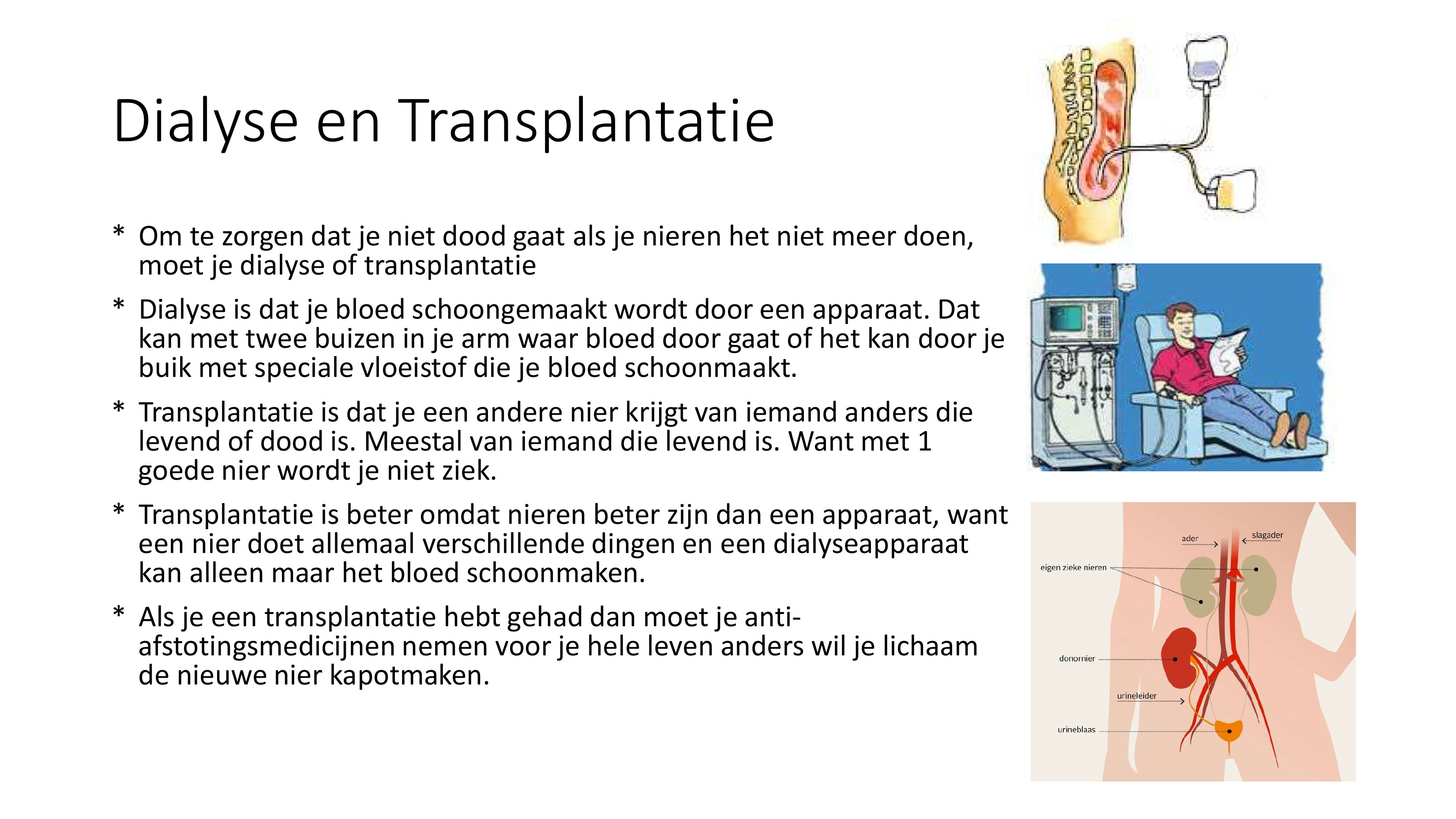 Dialyse en Transplantatie

* Om te zorgen dat je niet dood gaat als je nieren het niet meer doen, moet je dialyse of transplantatie

* Dialyse is dat je bloed schoongemaakt wordt door een apparaat. Dat kan met twee buizen in je arm waar bloed door gaat of het kan door je buik met speciale vloeistof die je bloed schoonmaakt.

* Transplantatie is dat je een andere nier krijgt van iemand anders die levend of dood is. Meestal van iemand die levend is. Want met 1 goede nier wordt je niet ziek.

* Transplantatie is beter omdat nieren beter zijn dan een apparaat, want een nier doet allemaal verschillende dingen en een dialyseapparaat kan alleen maar het bloed schoonmaken.

* Als je een transplantatie hebt gehad dan moet je anti-afstotingsmedicijnen nemen voor je hele leven anders wil je lichaam de nieuwe nier kapotmaken.

ader
slagader
eigen zieke nieren
donornier
urineleider
urineblaas